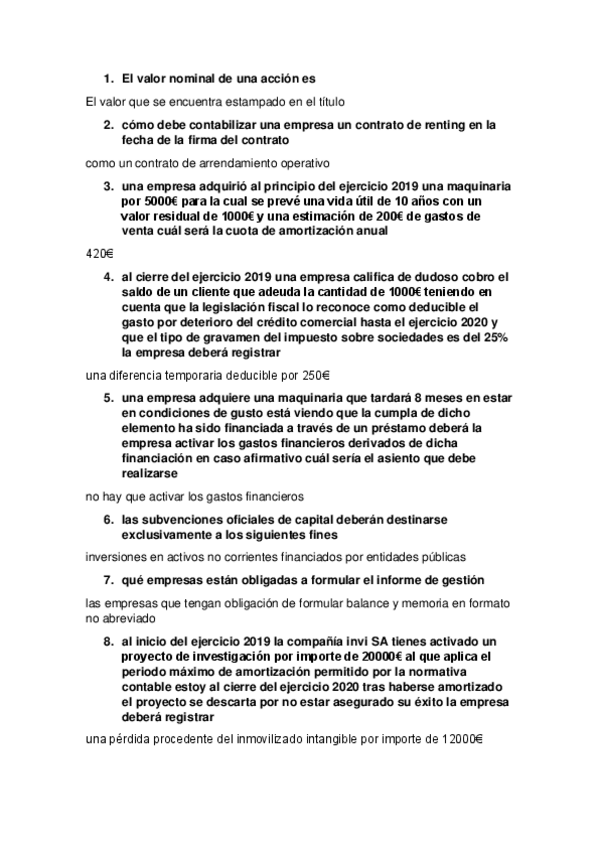 1. El valor nominal de una acción es

El valor que se encuentra estampado en el título

2. cómo debe contabilizar una empresa un contrato de renting en la fecha de la firma del contrato

como un contrato de arrendamiento operativo

3. una empresa adquirió al principio del ejercicio 2019 una maquinaria por 5000€ para la cual se prevé una vida útil de 10 años con un valor residual de 1000€ y una estimación de 200€ de gastos de venta cuál será la cuota de amortización anual

420€

4. al cierre del ejercicio 2019 una empresa califica de dudoso cobro el saldo de un cliente que adeuda la cantidad de 1000€ teniendo en cuenta que la legislación fiscal lo reconoce como deducible el gasto por deterioro del crédito comercial hasta el ejercicio 2020 y que el tipo de gravamen del impuesto sobre sociedades es del 25% la empresa deberá registrar

una diferencia temporaria deducible por 250€

5. una empresa adquiere una maquinaria que tardará 8 meses en estar en condiciones de gusto está viendo que la cumpla de dicho elemento ha sido financiada a través de un préstamo deberá la empresa activar los gastos financieros derivados de dicha financiación en caso afirmativo cuál sería el asiento que debe realizarse

no hay que activar los gastos financieros

6. las subvenciones oficiales de capital deberán destinarse exclusivamente a los siguientes fines

inversiones en activos no corrientes financiados por entidades públicas

7. qué empresas están obligadas a formular el informe de gestión

las empresas que tengan obligación de formular balance y memoria en formato no abreviado

8. al inicio del ejercicio 2019 la compañía invi SA tienes activado un proyecto de investigación por importe de 20000€ al que aplica el periodo máximo de amortización permitido por la normativa contable estoy al cierre del ejercicio 2020 tras haberse amortizado el proyecto se descarta por no estar asegurado su éxito la empresa deberá registrar

una pérdida procedente del inmovilizado intangible por importe de 12000€